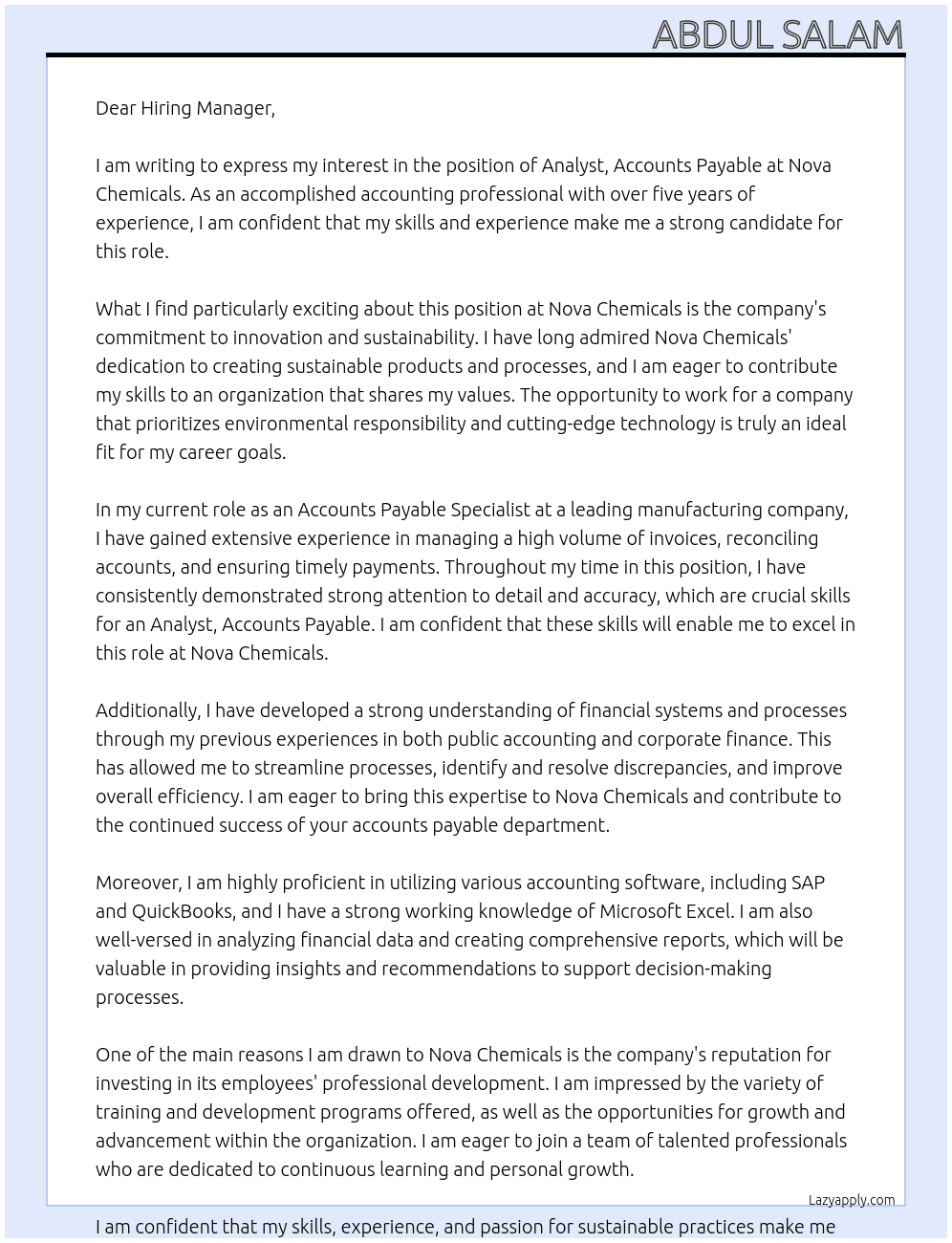 ABDUL SALAM

Dear Hiring Manager,

I am writing to express my interest in the position of Analyst, Accounts Payable at Nova Chemicals. As an accomplished accounting professional with over five years of experience, I am confident that my skills and experience make me a strong candidate for this role.

What I find particularly exciting about this position at Nova Chemicals is the company's commitment to innovation and sustainability. I have long admired Nova Chemicals' dedication to creating sustainable products and processes, and I am eager to contribute my skills to an organization that shares my values. The opportunity to work for a company that prioritizes environmental responsibility and cutting-edge technology is truly an ideal fit for my career goals.

In my current role as an Accounts Payable Specialist at a leading manufacturing company, I have gained extensive experience in managing a high volume of invoices, reconciling accounts, and ensuring timely payments. Throughout my time in this position, I have consistently demonstrated strong attention to detail and accuracy, which are crucial skills for an Analyst, Accounts Payable. I am confident that these skills will enable me to excel in this role at Nova Chemicals.

Additionally, I have developed a strong understanding of financial systems and processes through my previous experiences in both public accounting and corporate finance. This has allowed me to streamline processes, identify and resolve discrepancies, and improve overall efficiency. I am eager to bring this expertise to Nova Chemicals and contribute to the continued success of your accounts payable department.

Moreover, I am highly proficient in utilizing various accounting software, including SAP and QuickBooks, and I have a strong working knowledge of Microsoft Excel. I am also well-versed in analyzing financial data and creating comprehensive reports, which will be valuable in providing insights and recommendations to support decision-making processes.

One of the main reasons I am drawn to Nova Chemicals is the company's reputation for investing in its employees' professional development. I am impressed by the variety of training and development programs offered, as well as the opportunities for growth and advancement within the organization. I am eager to join a team of talented professionals who are dedicated to continuous learning and personal growth.

Lazyapply.com

I am confident that my skills, experience, and passion for sustainable practices make me